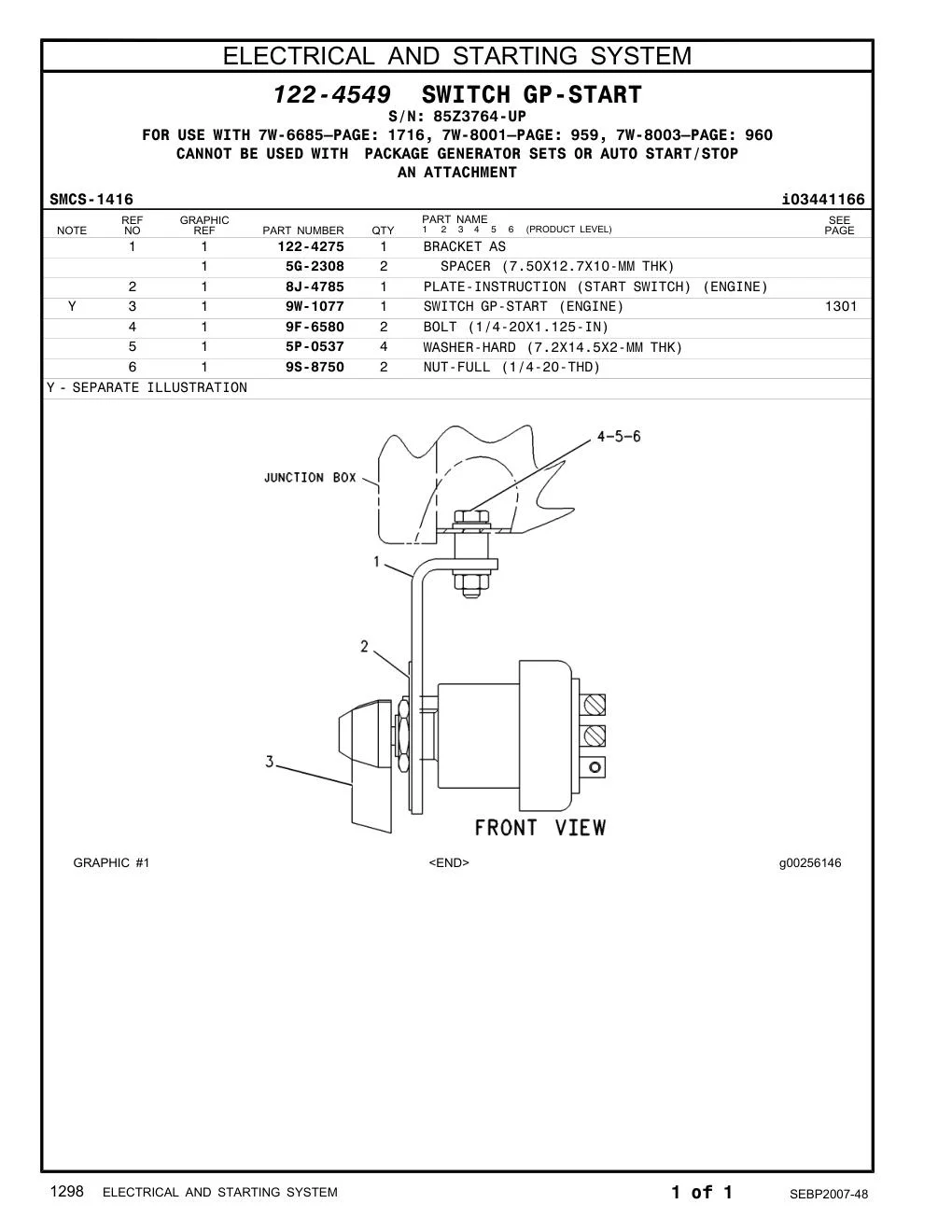 ELECTRICAL AND STARTING SYSTEM

122-4549 SWITCH GP-START

S/N: 85Z3764-UP

FOR USE WITH 7W-6685—PAGE: 1716, 7W-8001—PAGE: 959, 7W-8003—PAGE: 960

CANNOT BE USED WITH PACKAGE GENERATOR SETS OR AUTO START/STOP AN ATTACHMENT

SMCS-1416 i03441166

| NOTE | REF NO | GRAPHIC REF | PART NUMBER | QTY | PART NAME 1 2 3 4 5 6 (PRODUCT LEVEL) | SEE PAGE |
|---|---|---|---|---|---|---|
| | 1 | 1 | 122-4275 | 1 | BRACKET AS | |
| | | 1 | 5G-2308 | 2 | SPACER (7.50X12.7X10-MM THK) | |
| | 2 | 1 | 8J-4785 | 1 | PLATE-INSTRUCTION (START SWITCH) (ENGINE) | |
| Y | 3 | 1 | 9W-1077 | 1 | SWITCH GP-START (ENGINE) | 1301 |
| | 4 | 1 | 9F-6580 | 2 | BOLT (1/4-20X1.125-IN) | |
| | 5 | 1 | 5P-0537 | 4 | WASHER-HARD (7.2X14.5X2-MM THK) | |
| | 6 | 1 | 9S-8750 | 2 | NUT-FULL (1/4-20-THD) | |

Y - SEPARATE ILLUSTRATION

4-5-6
JUNCTION BOX
1
2
3
FRONT VIEW

GRAPHIC #1 <END> g00256146

1298 ELECTRICAL AND STARTING SYSTEM 1 of 1 SEBP2007-48